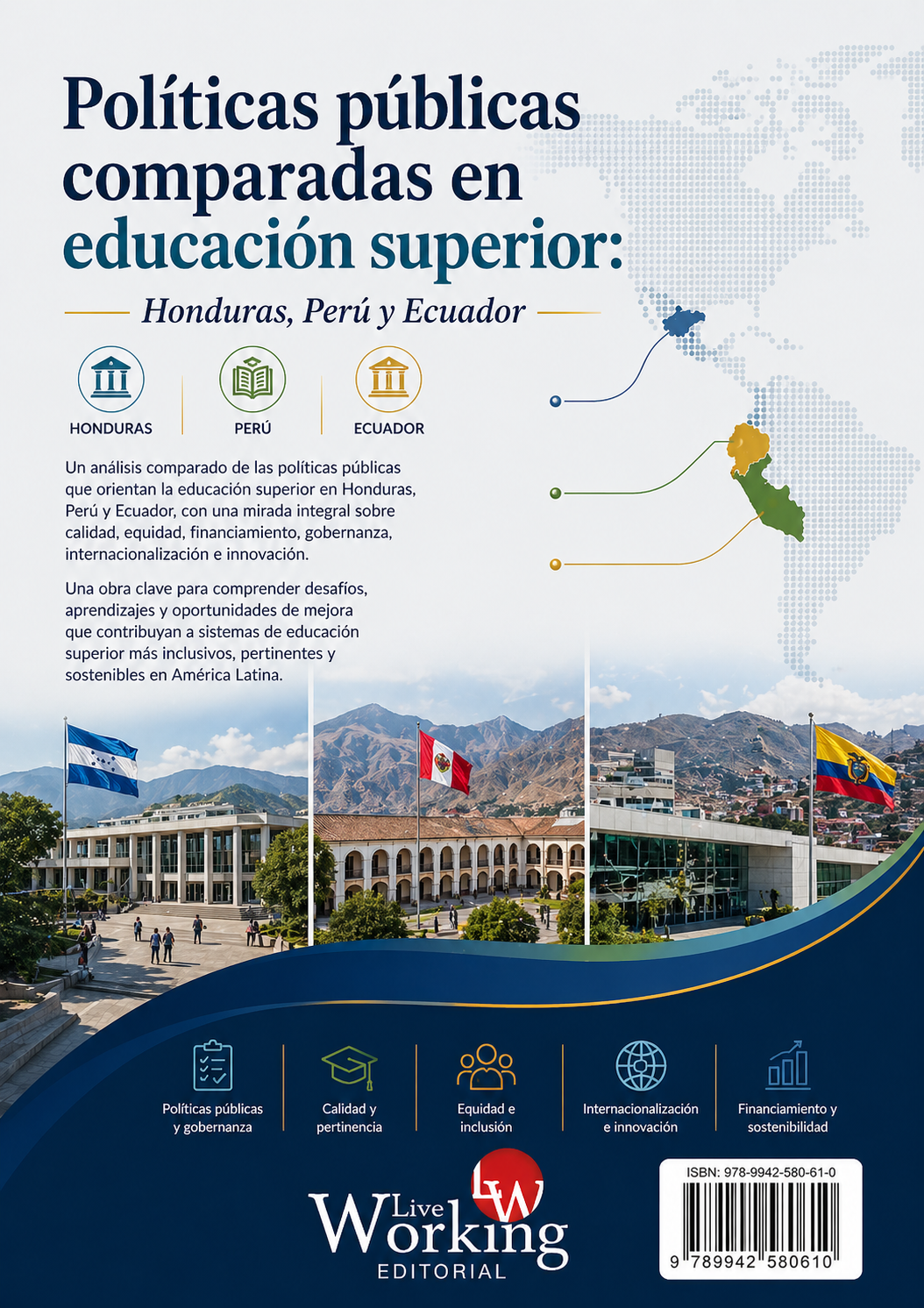 Políticas públicas comparadas en educación superior:

Honduras, Perú y Ecuador

HONDURAS

PERÚ

ECUADOR

Un análisis comparado de las políticas públicas que orientan la educación superior en Honduras, Perú y Ecuador, con una mirada integral sobre calidad, equidad, financiamiento, gobernanza, internacionalización e innovación.

Una obra clave para comprender desafíos, aprendizajes y oportunidades de mejora que contribuyan a sistemas de educación superior más inclusivos, pertinentes y sostenibles en América Latina.

Políticas públicas y gobernanza

Calidad y pertinencia

Equidad e inclusión

Internacionalización e innovación

Financiamiento y sostenibilidad

LW
Live Working
EDITORIAL

ISBN: 978-9942-580-61-0

9 789942 580610